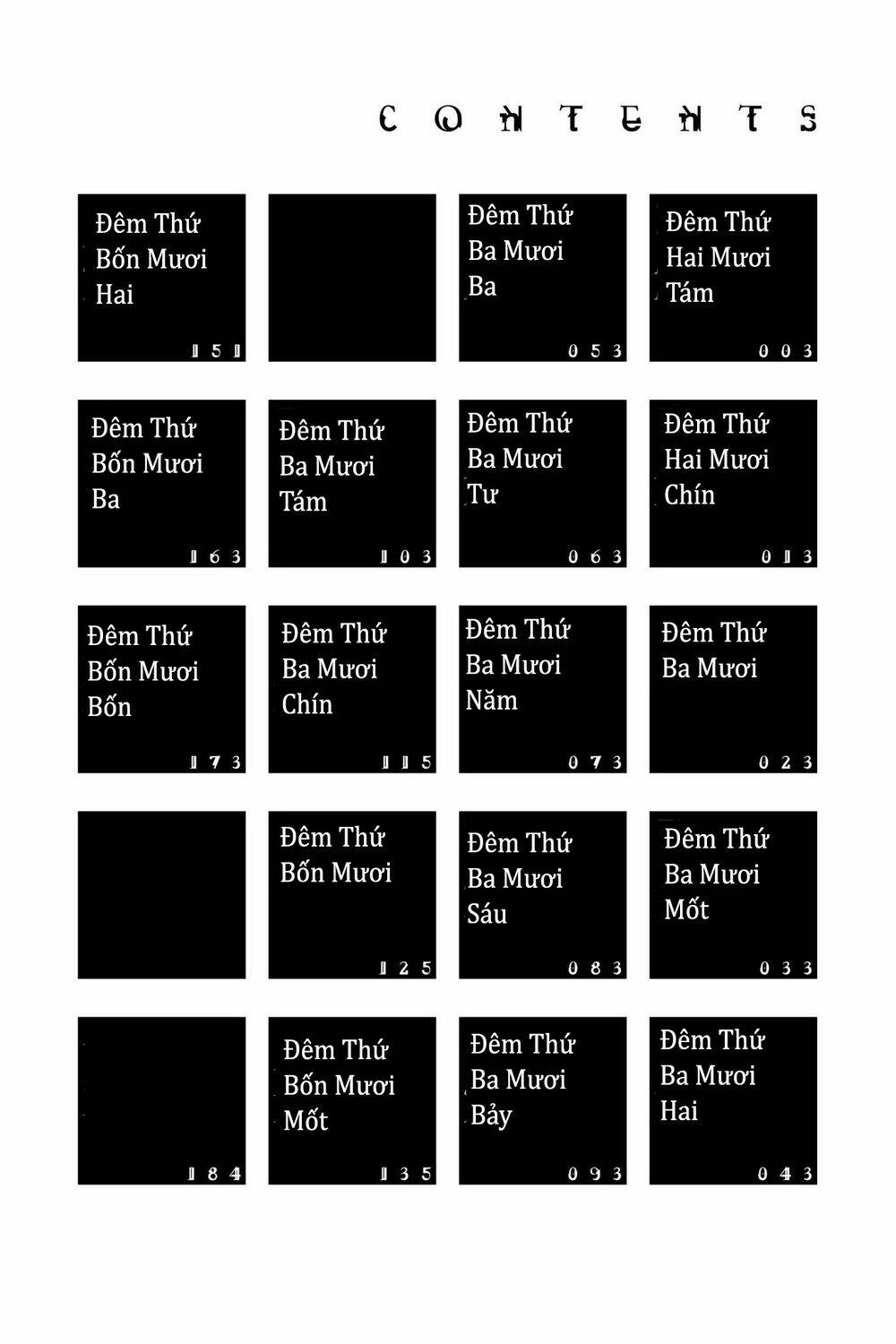 CONTENTS

Đêm Thứ Bốn Mươi Hai
151

Đêm Thứ Ba Mươi Ba
053

Đêm Thứ Hai Mươi Tám
003

Đêm Thứ Bốn Mươi Ba
163

Đêm Thứ Ba Mươi Tám
103

Đêm Thứ Ba Mươi Tư
063

Đêm Thứ Hai Mươi Chín
013

Đêm Thứ Bốn Mươi Bốn
173

Đêm Thứ Ba Mươi Chín
115

Đêm Thứ Ba Mươi Năm
073

Đêm Thứ Ba Mươi
023

Đêm Thứ Bốn Mươi
125

Đêm Thứ Ba Mươi Sáu
083

Đêm Thứ Ba Mươi Mốt
033

184

Đêm Thứ Bốn Mươi Mốt
135

Đêm Thứ Ba Mươi Bảy
093

Đêm Thứ Ba Mươi Hai
043